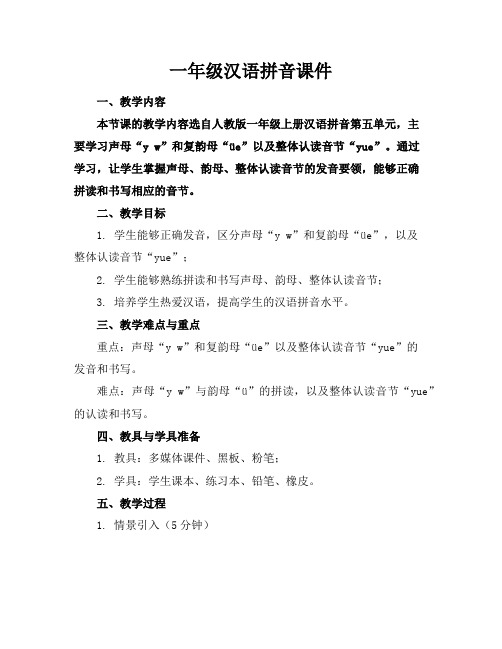 一年级汉语拼音课件

一、教学内容

本节课的教学内容选自人教版一年级上册汉语拼音第五单元，主要学习声母“y w”和复韵母“üe”以及整体认读音节“yue”。通过学习，让学生掌握声母、韵母、整体认读音节的发音要领，能够正确拼读和书写相应的音节。

二、教学目标

1. 学生能够正确发音，区分声母“y w”和复韵母“üe”，以及整体认读音节“yue”；

2. 学生能够熟练拼读和书写声母、韵母、整体认读音节；

3. 培养学生热爱汉语，提高学生的汉语拼音水平。

三、教学难点与重点

重点：声母“y w”和复韵母“üe”以及整体认读音节“yue”的发音和书写。

难点：声母“y w”与韵母“ü”的拼读，以及整体认读音节“yue”的认读和书写。

四、教具与学具准备

1. 教具：多媒体课件、黑板、粉笔；

2. 学具：学生课本、练习本、铅笔、橡皮。

五、教学过程

1. 情景引入（5分钟）